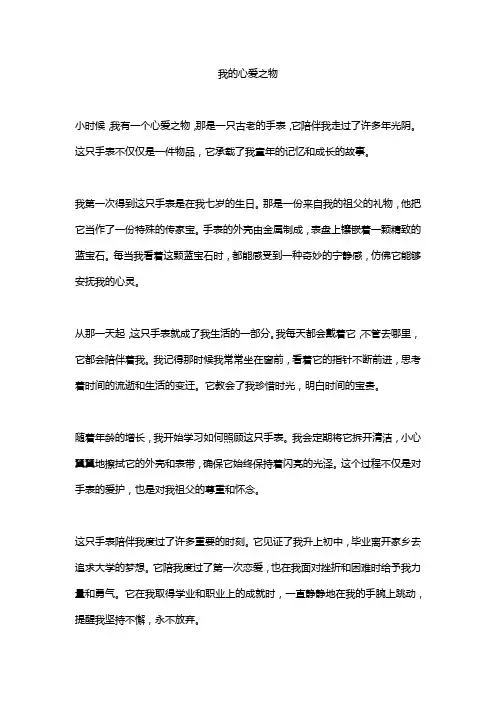 我的心爱之物

小时候，我有一个心爱之物，那是一只古老的手表，它陪伴我走过了许多年光阴。这只手表不仅仅是一件物品，它承载了我童年的记忆和成长的故事。

我第一次得到这只手表是在我七岁的生日。那是一份来自我的祖父的礼物，他把它当作了一份特殊的传家宝。手表的外壳由金属制成，表盘上镶嵌着一颗精致的蓝宝石。每当我看着这颗蓝宝石时，都能感受到一种奇妙的宁静感，仿佛它能够安抚我的心灵。

从那一天起，这只手表就成了我生活的一部分。我每天都会戴着它，不管去哪里，它都会陪伴着我。我记得那时候我常常坐在窗前，看着它的指针不断前进，思考着时间的流逝和生活的变迁。它教会了我珍惜时光，明白时间的宝贵。

随着年龄的增长，我开始学习如何照顾这只手表。我会定期将它拆开清洁，小心翼翼地擦拭它的外壳和表带，确保它始终保持着闪亮的光泽。这个过程不仅是对手表的爱护，也是对我祖父的尊重和怀念。

这只手表陪伴我度过了许多重要的时刻。它见证了我升上初中，毕业离开家乡去追求大学的梦想。它陪我度过了第一次恋爱，也在我面对挫折和困难时给予我力量和勇气。它在我取得学业和职业上的成就时，一直静静地在我的手腕上跳动，提醒我坚持不懈，永不放弃。